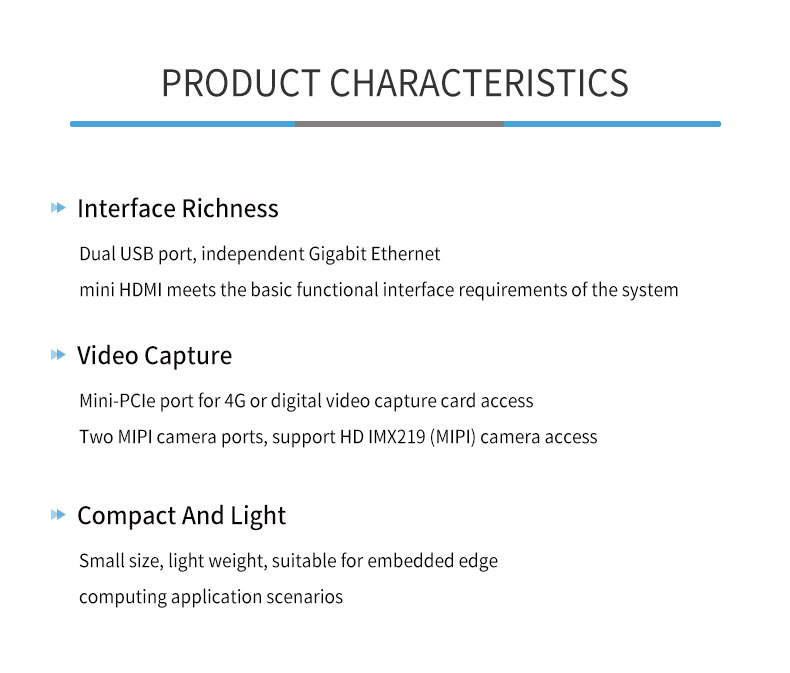 PRODUCT CHARACTERISTICS

Interface Richness

Dual USB port, independent Gigabit Ethernet
mini HDMI meets the basic functional interface requirements of the system

Video Capture

Mini-PCIe port for 4G or digital video capture card access
Two MIPI camera ports, support HD IMX219 (MIPI) camera access

Compact And Light

Small size, light weight, suitable for embedded edge computing application scenarios